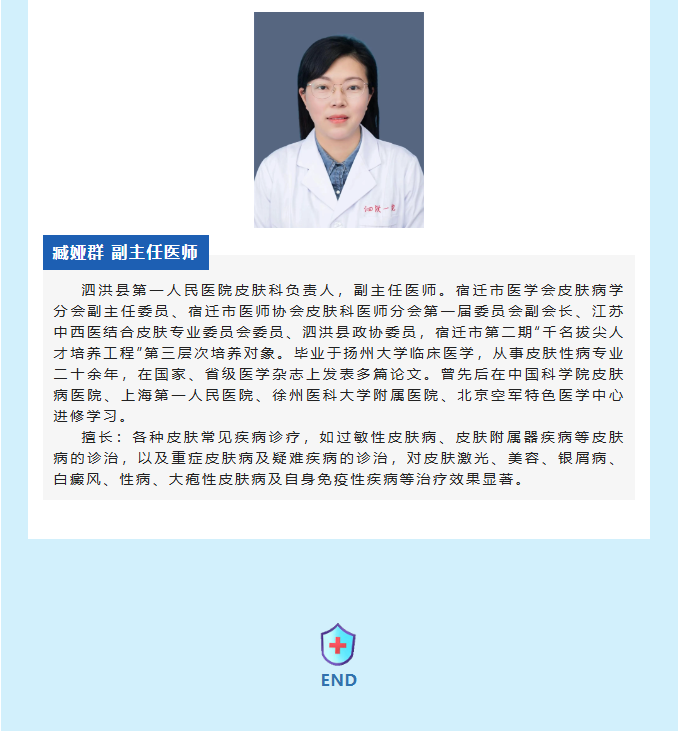 泗洪一院

臧娅群 副主任医师

泗洪县第一人民医院皮肤科负责人，副主任医师。宿迁市医学会皮肤病学分会副主任委员、宿迁市医师协会皮肤科医师分会第一届委员会副会长、江苏中西医结合皮肤专业委员会委员、泗洪县政协委员，宿迁市第二期“千名拔尖人才培养工程”第三层次培养对象。毕业于扬州大学临床医学，从事皮肤性病专业二十余年，在国家、省级医学杂志上发表多篇论文。曾先后在中国科学院皮肤病医院、上海第一人民医院、徐州医科大学附属医院、北京空军特色医学中心进修学习。

擅长：各种皮肤常见疾病诊疗，如过敏性皮肤病、皮肤附属器疾病等皮肤病的诊治，以及重症皮肤病及疑难疾病的诊治，对皮肤激光、美容、银屑病、白癜风、性病、大疱性皮肤病及自身免疫性疾病等治疗效果显著。

END